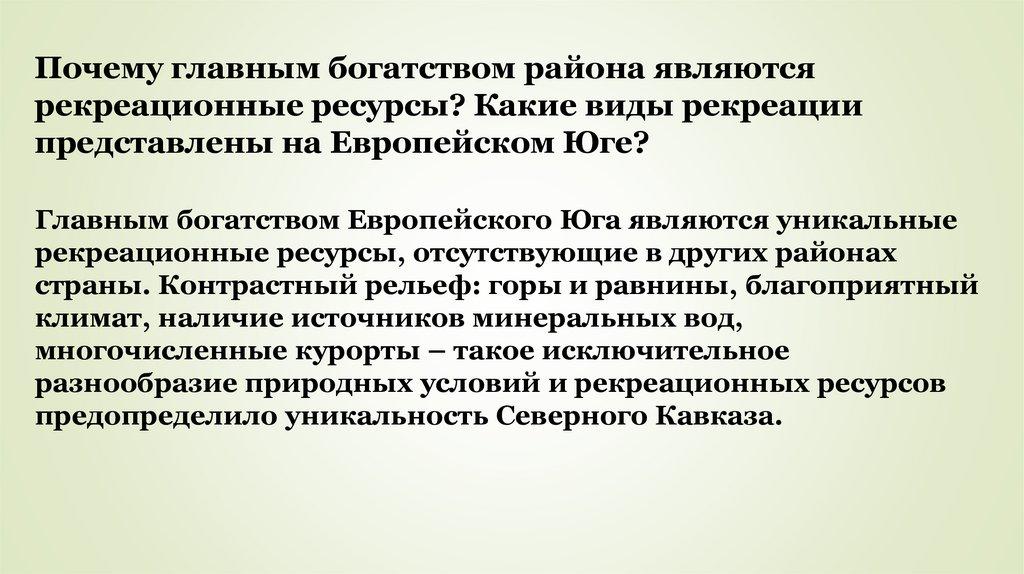 Почему главным богатством района являются рекреационные ресурсы? Какие виды рекреации представлены на Европейском Юге?

Главным богатством Европейского Юга являются уникальные рекреационные ресурсы, отсутствующие в других районах страны. Контрастный рельеф: горы и равнины, благоприятный климат, наличие источников минеральных вод, многочисленные курорты – такое исключительное разнообразие природных условий и рекреационных ресурсов предопределило уникальность Северного Кавказа.